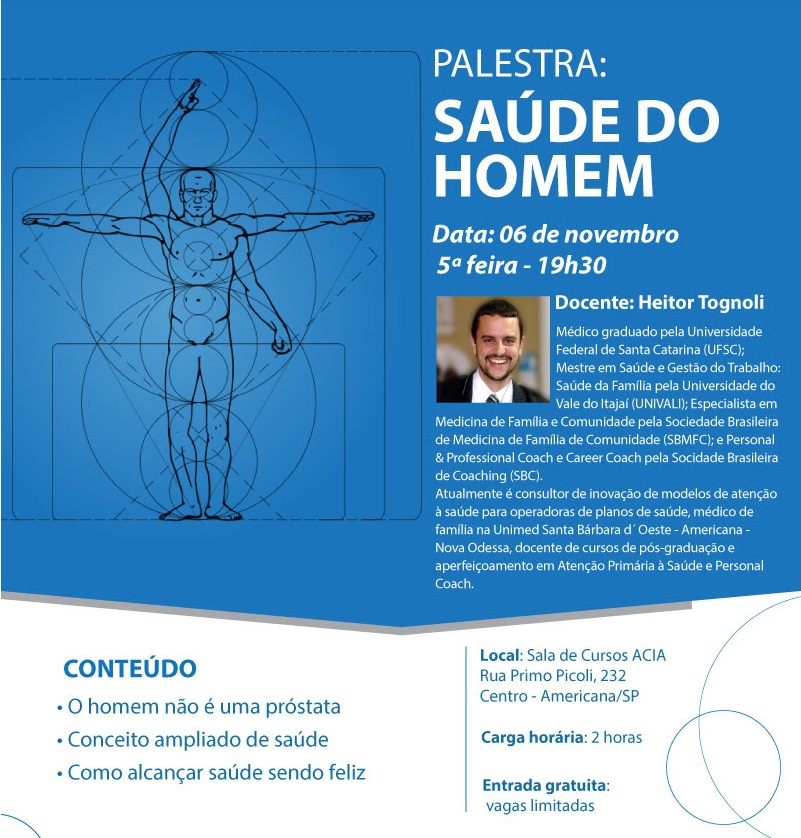 PALESTRA:
SAÚDE DO HOMEM

Data: 06 de novembro
5ª feira - 19h30

Docente: Heitor Tognoli

Médico graduado pela Universidade Federal de Santa Catarina (UFSC); Mestre em Saúde e Gestão do Trabalho: Saúde da Família pela Universidade do Vale do Itajaí (UNIVALI); Especialista em Medicina de Família e Comunidade pela Sociedade Brasileira de Medicina de Família de Comunidade (SBMFC); e Personal & Professional Coach e Career Coach pela Socidade Brasileira de Coaching (SBC).
Atualmente é consultor de inovação de modelos de atenção à saúde para operadoras de planos de saúde, médico de família na Unimed Santa Bárbara d´ Oeste - Americana - Nova Odessa, docente de cursos de pós-graduação e aperfeiçoamento em Atenção Primária à Saúde e Personal Coach.

CONTEÚDO
• O homem não é uma próstata
• Conceito ampliado de saúde
• Como alcançar saúde sendo feliz

Local: Sala de Cursos ACIA
Rua Primo Picoli, 232
Centro - Americana/SP

Carga horária: 2 horas

Entrada gratuita: vagas limitadas